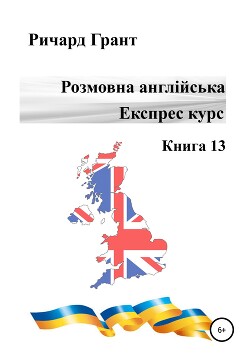 Ричард Грант

Розмовна англійська
Експрес курс

Книга 13

6+